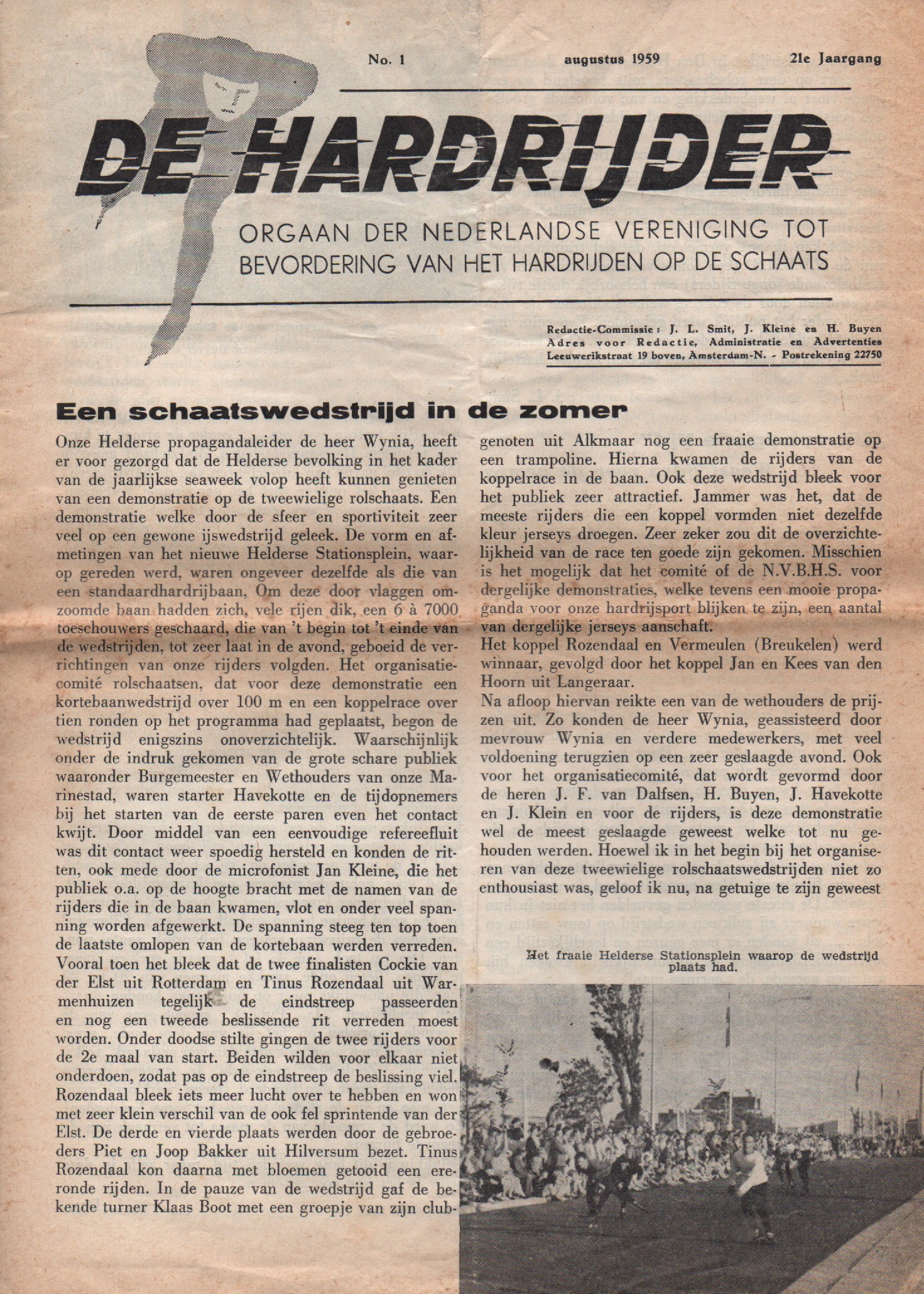 No. 1 augustus 1959 21e Jaargang

DE HARDRIJDER

ORGAAN DER NEDERLANDSE VERENIGING TOT BEVORDERING VAN HET HARDRIJDEN OP DE SCHAATS

Redactie-Commissie: J. L. Smit, J. Kleine en H. Buyen
Adres voor Redactie, Administratie en Advertenties
Leeuwerikstraat 19 boven, Amsterdam-N. - Postrekening 22750

Een schaatswedstrijd in de zomer

Onze Helderse propagandaleider de heer Wynia, heeft er voor gezorgd dat de Helderse bevolking in het kader van de jaarlijkse seaweek volop heeft kunnen genieten van een demonstratie op de tweewielige rolschaats. Een demonstratie welke door de sfeer en sportiviteit zeer veel op een gewone ijswedstrijd geleek. De vorm en afmetingen van het nieuwe Helderse Stationsplein, waarop gereden werd, waren ongeveer dezelfde als die van een standaardhardrijbaan. Om deze door vlaggen omzoomde baan hadden zich, vele rijen dik, een 6 à 7000 toeschouwers geschaard, die van 't begin tot 't einde van de wedstrijden, tot zeer laat in de avond, geboeid de verrichtingen van onze rijders volgden. Het organisatiecomité rolschaatsen, dat voor deze demonstratie een kortebaanwedstrijd over 100 m en een koppelrace over tien ronden op het programma had geplaatst, begon de wedstrijd enigszins onoverzichtelijk. Waarschijnlijk onder de indruk gekomen van de grote schare publiek waaronder Burgemeester en Wethouders van onze Marinestad, waren starter Havekotte en de tijdopnemers bij het starten van de eerste paren even het contact kwijt. Door middel van een eenvoudige refereefluit was dit contact weer spoedig hersteld en konden de ritten, ook mede door de microfonist Jan Kleine, die het publiek o.a. op de hoogte bracht met de namen van de rijders die in de baan kwamen, vlot en onder veel spanning worden afgewerkt. De spanning steeg ten top toen de laatste omlopen van de kortebaan werden verreden. Vooral toen het bleek dat de twee finalisten Cockie van der Elst uit Rotterdam en Tinus Rozendaal uit Warmenhuizen tegelijk de eindstreep passeerden en nog een tweede beslissende rit verreden moest worden. Onder doodse stilte gingen de twee rijders voor de 2e maal van start. Beiden wilden voor elkaar niet onderdoen, zodat pas op de eindstreep de beslissing viel. Rozendaal bleek iets meer lucht over te hebben en won met zeer klein verschil van de ook fel sprintende van der Elst. De derde en vierde plaats werden door de gebroeders Piet en Joop Bakker uit Hilversum bezet. Tinus Rozendaal kon daarna met bloemen getooid een ereronde rijden. In de pauze van de wedstrijd gaf de bekende turner Klaas Boot met een groepje van zijn clubgenoten uit Alkmaar nog een fraaie demonstratie op een trampoline. Hierna kwamen de rijders van de koppelrace in de baan. Ook deze wedstrijd bleek voor het publiek zeer attractief. Jammer was het, dat de meeste rijders die een koppel vormden niet dezelfde kleur jerseys droegen. Zeer zeker zou dit de overzichtelijkheid van de race ten goede zijn gekomen. Misschien is het mogelijk dat het comité of de N.V.B.H.S. voor dergelijke demonstraties, welke tevens een mooie propaganda voor onze hardrijsport blijken te zijn, een aantal van dergelijke jerseys aanschaft.
Het koppel Rozendaal en Vermeulen (Breukelen) werd winnaar, gevolgd door het koppel Jan en Kees van den Hoorn uit Langeraar.
Na afloop hiervan reikte een van de wethouders de prijzen uit. Zo konden de heer Wynia, geassisteerd door mevrouw Wynia en verdere medewerkers, met veel voldoening terugzien op een zeer geslaagde avond. Ook voor het organisatiecomité, dat wordt gevormd door de heren J. F. van Dalfsen, H. Buyen, J. Havekotte en J. Klein en voor de rijders, is deze demonstratie wel de meest geslaagde geweest welke tot nu gehouden werden. Hoewel ik in het begin bij het organiseren van deze tweewielige rolschaatswedstrijden niet zo enthousiast was, geloof ik nu, na getuige te zijn geweest

Het fraaie Helderse Stationsplein waarop de wedstrijd plaats had.